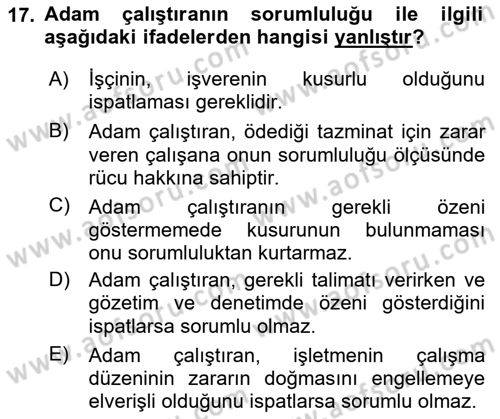 17. Adam çalıştıranın sorumluluğu ile ilgili aşağıdaki ifadelerden hangisi yanlıştır?

A) İşçinin, işverenin kusurlu olduğunu ispatlaması gereklidir.

B) Adam çalıştıran, ödediği tazminat için zarar veren çalışana onun sorumluluğu ölçüsünde rücu hakkına sahiptir.

C) Adam çalıştıranın gerekli özeni göstermemede kusurunun bulunmaması onu sorumluluktan kurtarmaz.

D) Adam çalıştıran, gerekli talimatı verirken ve gözetim ve denetimde özeni gösterdiğini ispatlarsa sorumlu olmaz.

E) Adam çalıştıran, işletmenin çalışma düzeninin zararın doğmasını engellemeye elverişli olduğunu ispatlarsa sorumlu olmaz.

www.aofsoru.com